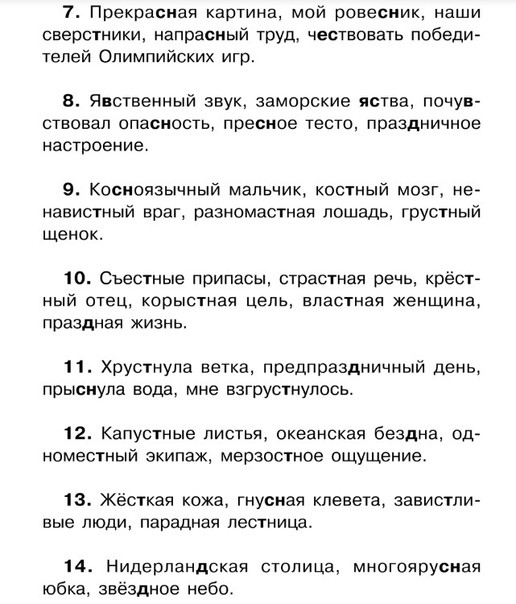 7. Прекрасная картина, мой ровесник, наши сверстники, напрасный труд, чествовать победителей Олимпийских игр.

8. Явственный звук, заморские яства, почувствовал опасность, пресное тесто, праздничное настроение.

9. Косноязычный мальчик, костный мозг, ненавистный враг, разномастная лошадь, грустный щенок.

10. Съестные припасы, страстная речь, крёстный отец, корыстная цель, властная женщина, праздная жизнь.

11. Хрустнула ветка, предпраздничный день, прыснула вода, мне взгрустнулось.

12. Капустные листья, океанская бездна, одноместный экипаж, мерзостное ощущение.

13. Жёсткая кожа, гнусная клевета, завистливые люди, парадная лестница.

14. Нидерландская столица, многоярусная юбка, звёздное небо.